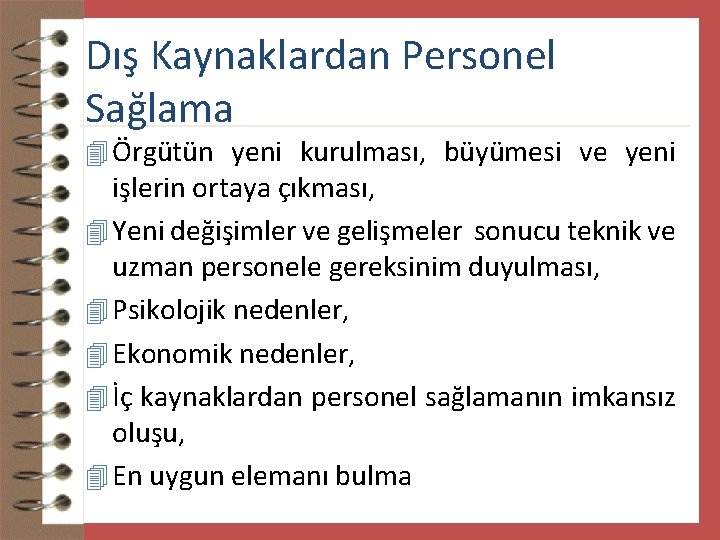 Dış Kaynaklardan Personel Sağlama

Örgütün yeni kurulması, büyümesi ve yeni işlerin ortaya çıkması,

Yeni değişimler ve gelişmeler sonucu teknik ve uzman personele gereksinim duyulması,

Psikolojik nedenler,

Ekonomik nedenler,

İç kaynaklardan personel sağlamanın imkansız oluşu,

En uygun elemanı bulma